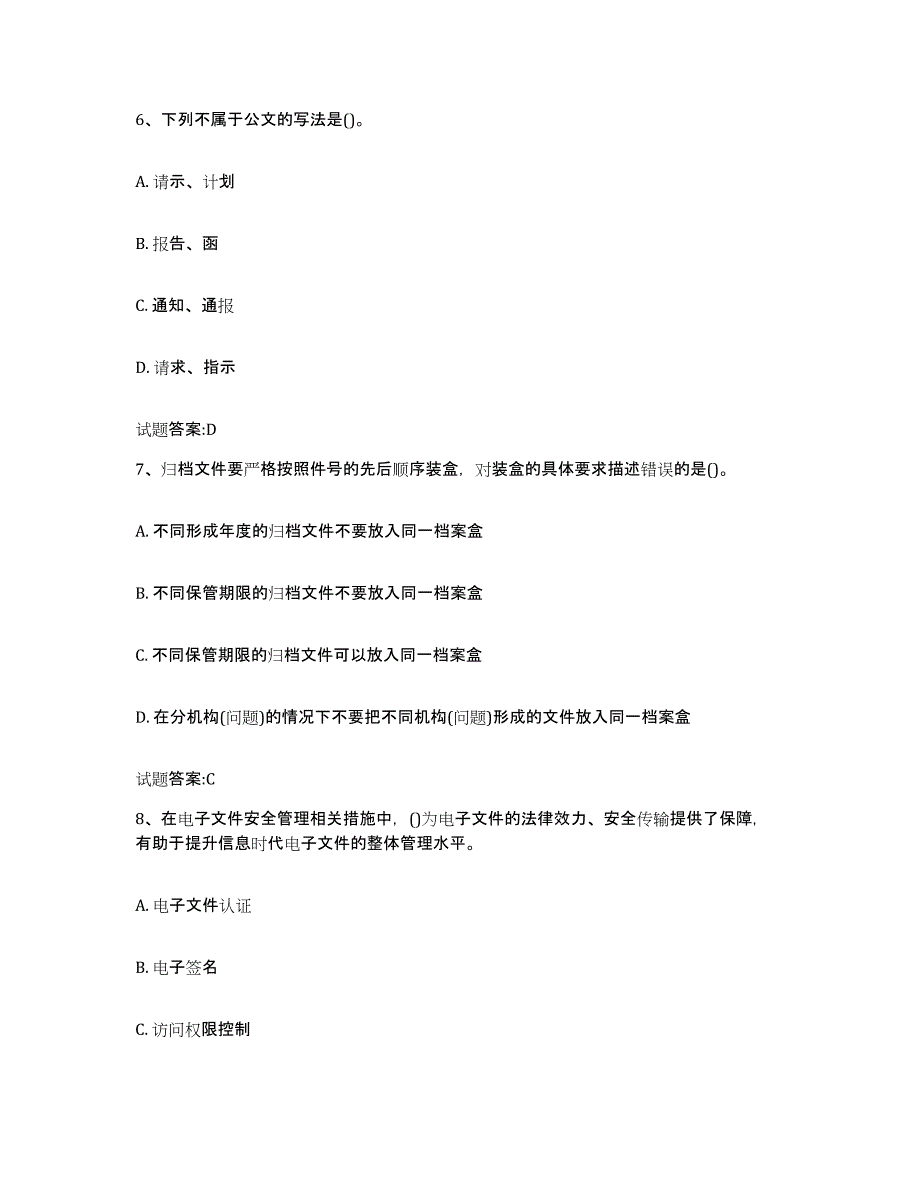 6、下列不属于公文的写法是()。

A. 请示、计划

B. 报告、函

C. 通知、通报

D. 请求、指示

试题答案:D

7、归档文件要严格按照件号的先后顺序装盒，对装盒的具体要求描述错误的是()。

A. 不同形成年度的归档文件不要放入同一档案盒

B. 不同保管期限的归档文件不要放入同一档案盒

C. 不同保管期限的归档文件可以放入同一档案盒

D. 在分机构(问题)的情况下不要把不同机构(问题)形成的文件放入同一档案盒

试题答案:C

8、在电子文件安全管理相关措施中，()为电子文件的法律效力、安全传输提供了保障，有助于提升信息时代电子文件的整体管理水平。

A. 电子文件认证

B. 电子签名

C. 访问权限控制